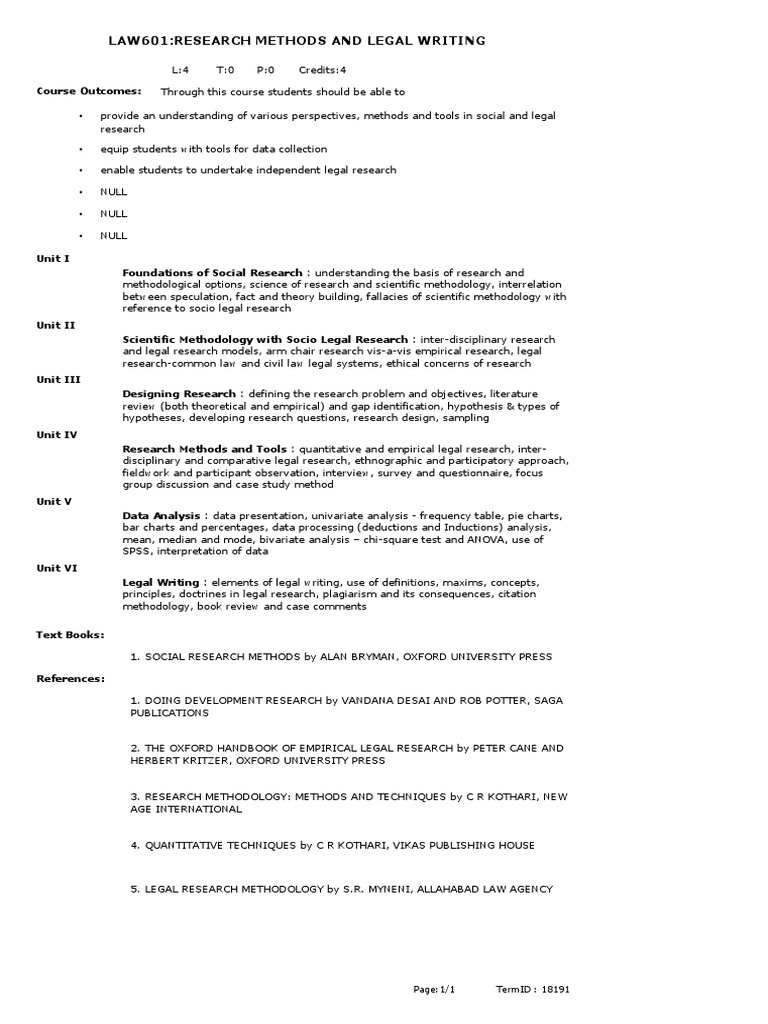 LAW601:RESEARCH METHODS AND LEGAL WRITING

L:4 T:0 P:0 Credits:4

Course Outcomes: Through this course students should be able to

• provide an understanding of various perspectives, methods and tools in social and legal research

• equip students with tools for data collection

• enable students to undertake independent legal research

• NULL

• NULL

• NULL

Unit I

Foundations of Social Research : understanding the basis of research and methodological options, science of research and scientific methodology, interrelation between speculation, fact and theory building, fallacies of scientific methodology with reference to socio legal research

Unit II

Scientific Methodology with Socio Legal Research : inter-disciplinary research and legal research models, arm chair research vis-a-vis empirical research, legal research-common law and civil law legal systems, ethical concerns of research

Unit III

Designing Research : defining the research problem and objectives, literature review (both theoretical and empirical) and gap identification, hypothesis & types of hypotheses, developing research questions, research design, sampling

Unit IV

Research Methods and Tools : quantitative and empirical legal research, inter-disciplinary and comparative legal research, ethnographic and participatory approach, fieldwork and participant observation, interview, survey and questionnaire, focus group discussion and case study method

Unit V

Data Analysis : data presentation, univariate analysis - frequency table, pie charts, bar charts and percentages, data processing (deductions and Inductions) analysis, mean, median and mode, bivariate analysis – chi-square test and ANOVA, use of SPSS, interpretation of data

Unit VI

Legal Writing : elements of legal writing, use of definitions, maxims, concepts, principles, doctrines in legal research, plagiarism and its consequences, citation methodology, book review and case comments

Text Books:

1. SOCIAL RESEARCH METHODS by ALAN BRYMAN, OXFORD UNIVERSITY PRESS

References:

1. DOING DEVELOPMENT RESEARCH by VANDANA DESAI AND ROB POTTER, SAGA PUBLICATIONS

2. THE OXFORD HANDBOOK OF EMPIRICAL LEGAL RESEARCH by PETER CANE AND HERBERT KRITZER, OXFORD UNIVERSITY PRESS

3. RESEARCH METHODOLOGY: METHODS AND TECHNIQUES by C R KOTHARI, NEW AGE INTERNATIONAL

4. QUANTITATIVE TECHNIQUES by C R KOTHARI, VIKAS PUBLISHING HOUSE

5. LEGAL RESEARCH METHODOLOGY by S.R. MYNENI, ALLAHABAD LAW AGENCY

Page:1/1 TermID : 18191